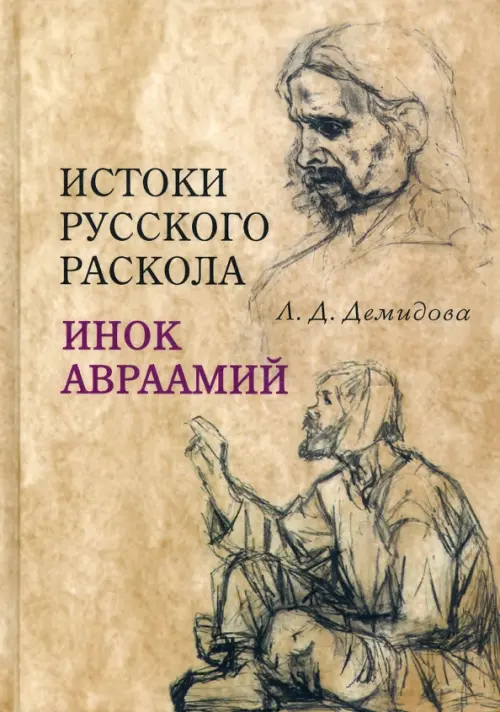 ИСТОКИ РУССКОГО РАСКОЛА

Л. Д. Демидова

ИНОК АВРААМИЙ